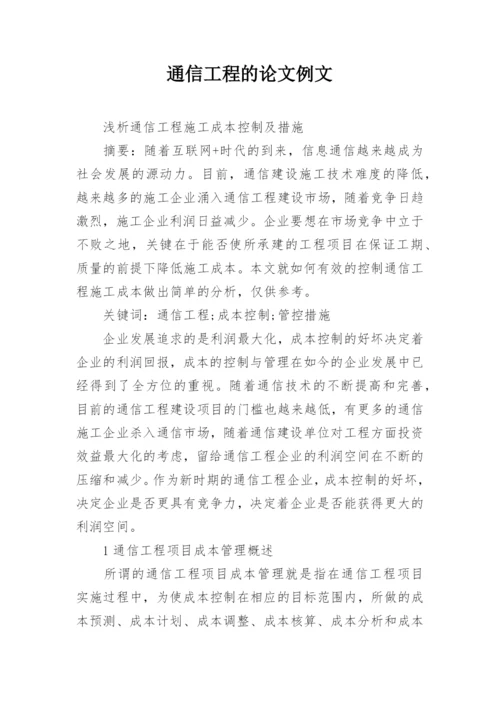 通信工程的论文例文

浅析通信工程施工成本控制及措施

摘要：随着互联网+时代的到来，信息通信越来越成为社会发展的源动力。目前，通信建设施工技术难度的降低，越来越多的施工企业涌入通信工程建设市场，随着竞争日趋激烈，施工企业利润日益减少。企业要想在市场竞争中立于不败之地，关键在于能否使所承建的工程项目在保证工期、质量的前提下降低施工成本。本文就如何有效的控制通信工程施工成本做出简单的分析，仅供参考。

关键词：通信工程;成本控制;管控措施

企业发展追求的是利润最大化，成本控制的好坏决定着企业的利润回报，成本的控制与管理在如今的企业发展中已经得到了全方位的重视。随着通信技术的不断提高和完善，目前的通信工程建设项目的门槛也越来越低，有更多的通信施工企业杀入通信市场，随着通信建设单位对工程方面投资效益最大化的考虑，留给通信工程企业的利润空间在不断的压缩和减少。作为新时期的通信工程企业，成本控制的好坏，决定企业是否更具有竞争力，决定着企业是否能获得更大的利润空间。

1 通信工程项目成本管理概述

所谓的通信工程项目成本管理就是指在通信工程项目实施过程中，为使成本控制在相应的目标范围内，所做的成本预测、成本计划、成本调整、成本核算、成本分析和成本